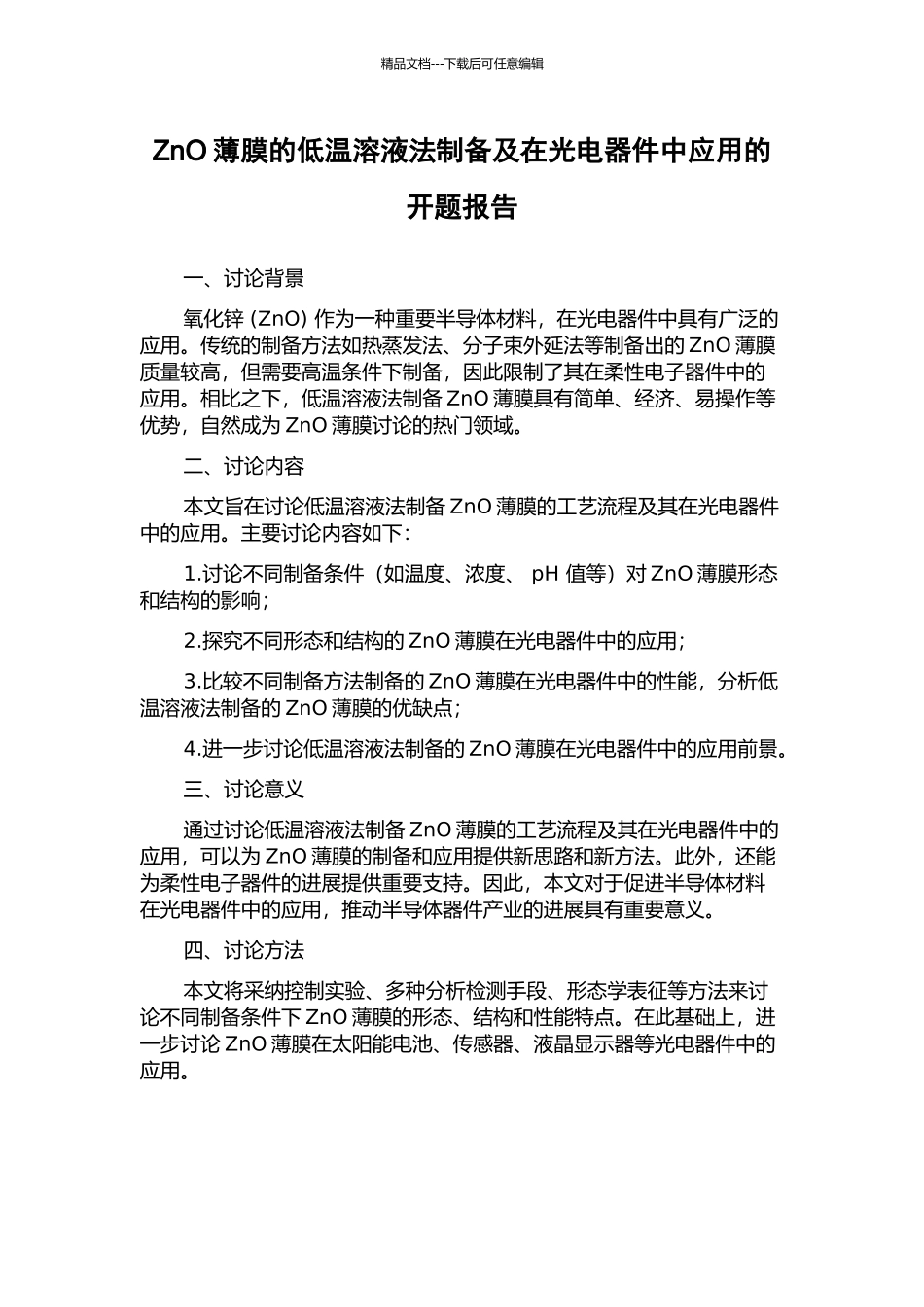 精品文档---下载后可任意编辑

ZnO 薄膜的低温溶液法制备及在光电器件中应用的开题报告

一、讨论背景

氧化锌 (ZnO) 作为一种重要半导体材料，在光电器件中具有广泛的应用。传统的制备方法如热蒸发法、分子束外延法等制备出的 ZnO 薄膜质量较高，但需要高温条件下制备，因此限制了其在柔性电子器件中的应用。相比之下，低温溶液法制备 ZnO 薄膜具有简单、经济、易操作等优势，自然成为 ZnO 薄膜讨论的热门领域。

二、讨论内容

本文旨在讨论低温溶液法制备 ZnO 薄膜的工艺流程及其在光电器件中的应用。主要讨论内容如下：

1.讨论不同制备条件（如温度、浓度、 pH 值等）对 ZnO 薄膜形态和结构的影响；

2.探究不同形态和结构的 ZnO 薄膜在光电器件中的应用；

3.比较不同制备方法制备的 ZnO 薄膜在光电器件中的性能，分析低温溶液法制备的 ZnO 薄膜的优缺点；

4.进一步讨论低温溶液法制备的 ZnO 薄膜在光电器件中的应用前景。

三、讨论意义

通过讨论低温溶液法制备 ZnO 薄膜的工艺流程及其在光电器件中的应用，可以为 ZnO 薄膜的制备和应用提供新思路和新方法。此外，还能为柔性电子器件的进展提供重要支持。因此，本文对于促进半导体材料在光电器件中的应用，推动半导体器件产业的进展具有重要意义。

四、讨论方法

本文将采纳控制实验、多种分析检测手段、形态学表征等方法来讨论不同制备条件下 ZnO 薄膜的形态、结构和性能特点。在此基础上，进一步讨论 ZnO 薄膜在太阳能电池、传感器、液晶显示器等光电器件中的应用。